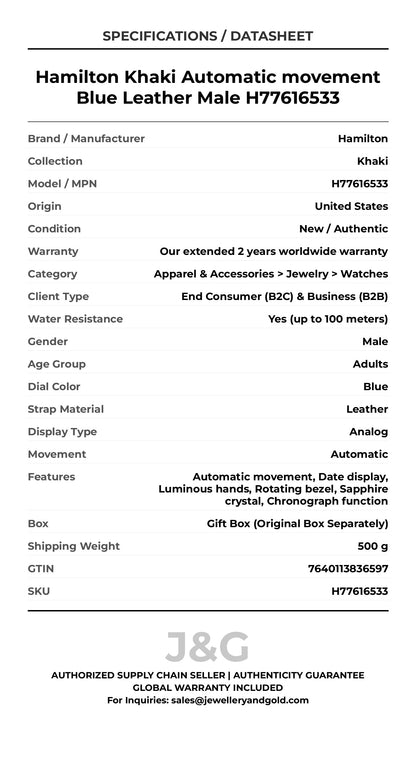 SPECIFICATIONS / DATASHEET

Hamilton Khaki Automatic movement Blue Leather Male H77616533

| | |
|---|---|
| Brand / Manufacturer | Hamilton |
| Collection | Khaki |
| Model / MPN | H77616533 |
| Origin | United States |
| Condition | New / Authentic |
| Warranty | Our extended 2 years worldwide warranty |
| Category | Apparel & Accessories > Jewelry > Watches |
| Client Type | End Consumer (B2C) & Business (B2B) |
| Water Resistance | Yes (up to 100 meters) |
| Gender | Male |
| Age Group | Adults |
| Dial Color | Blue |
| Strap Material | Leather |
| Display Type | Analog |
| Movement | Automatic |
| Features | Automatic movement, Date display, Luminous hands, Rotating bezel, Sapphire crystal, Chronograph function |
| Box | Gift Box (Original Box Separately) |
| Shipping Weight | 500 g |
| GTIN | 7640113836597 |
| SKU | H77616533 |

J&G

AUTHORIZED SUPPLY CHAIN SELLER | AUTHENTICITY GUARANTEE
GLOBAL WARRANTY INCLUDED
For Inquiries: sales@jewelleryandgold.com